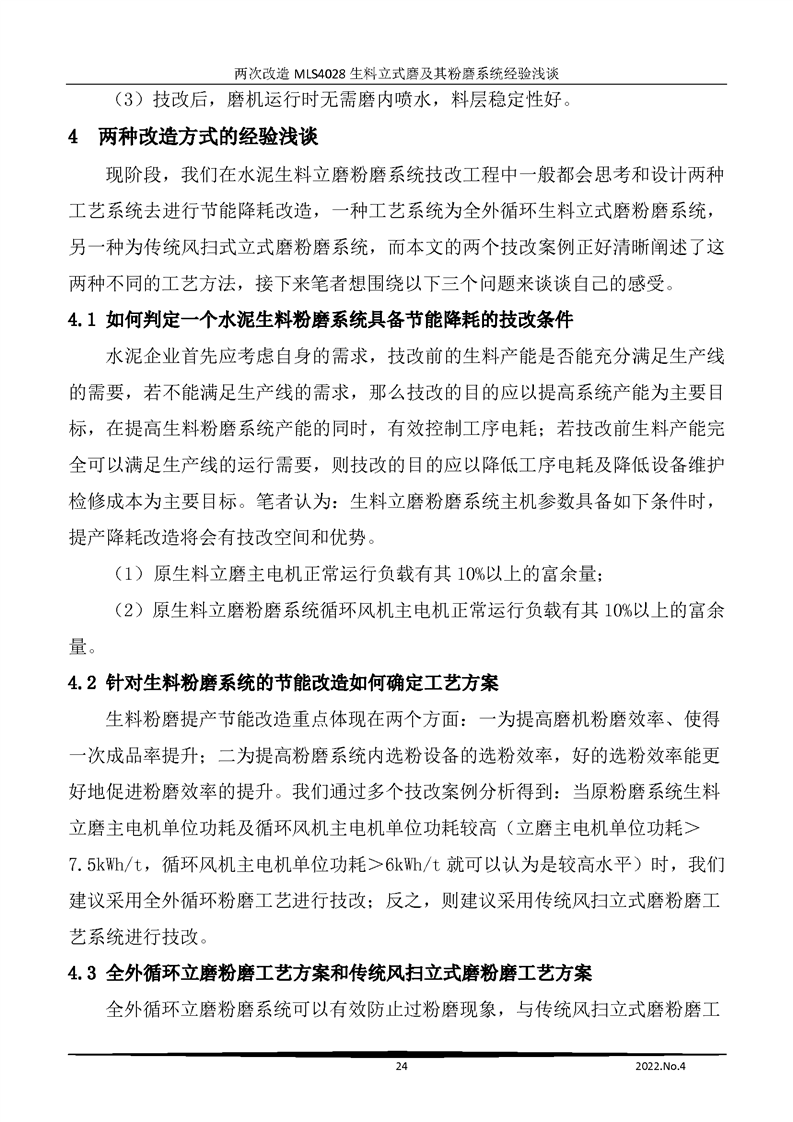 两次改造 MLS4028 生料立式磨及其粉磨系统经验浅谈

（3）技改后，磨机运行时无需磨内喷水，料层稳定性好。

4 两种改造方式的经验浅谈

现阶段，我们在水泥生料立磨粉磨系统技改工程中一般都会思考和设计两种工艺系统去进行节能降耗改造，一种工艺系统为全外循环生料立式磨粉磨系统，另一种为传统风扫式立式磨粉磨系统，而本文的两个技改案例正好清晰阐述了这两种不同的工艺方法，接下来笔者想围绕以下三个问题来谈谈自己的感受。

4.1 如何判定一个水泥生料粉磨系统具备节能降耗的技改条件

水泥企业首先应考虑自身的需求，技改前的生料产能是否能充分满足生产线的需要，若不能满足生产线的需求，那么技改的目的应以提高系统产能为主要目标，在提高生料粉磨系统产能的同时，有效控制工序电耗；若技改前生料产能完全可以满足生产线的运行需要，则技改的目的应以降低工序电耗及降低设备维护检修成本为主要目标。笔者认为：生料立磨粉磨系统主机参数具备如下条件时，提产降耗改造将会有技改空间和优势。

（1）原生料立磨主电机正常运行负载有其 10%以上的富余量；

（2）原生料立磨粉磨系统循环风机主电机正常运行负载有其 10%以上的富余量。

4.2 针对生料粉磨系统的节能改造如何确定工艺方案

生料粉磨提产节能改造重点体现在两个方面：一为提高磨机粉磨效率、使得一次成品率提升；二为提高粉磨系统内选粉设备的选粉效率，好的选粉效率能更好地促进粉磨效率的提升。我们通过多个技改案例分析得到：当原粉磨系统生料立磨主电机单位功耗及循环风机主电机单位功耗较高（立磨主电机单位功耗＞7.5kWh/t，循环风机主电机单位功耗＞6kWh/t 就可以认为是较高水平）时，我们建议采用全外循环粉磨工艺进行技改；反之，则建议采用传统风扫立式磨粉磨工艺系统进行技改。

4.3 全外循环立磨粉磨工艺方案和传统风扫立式磨粉磨工艺方案

全外循环立磨粉磨系统可以有效防止过粉磨现象，与传统风扫立式磨粉磨工

24

2022.No.4